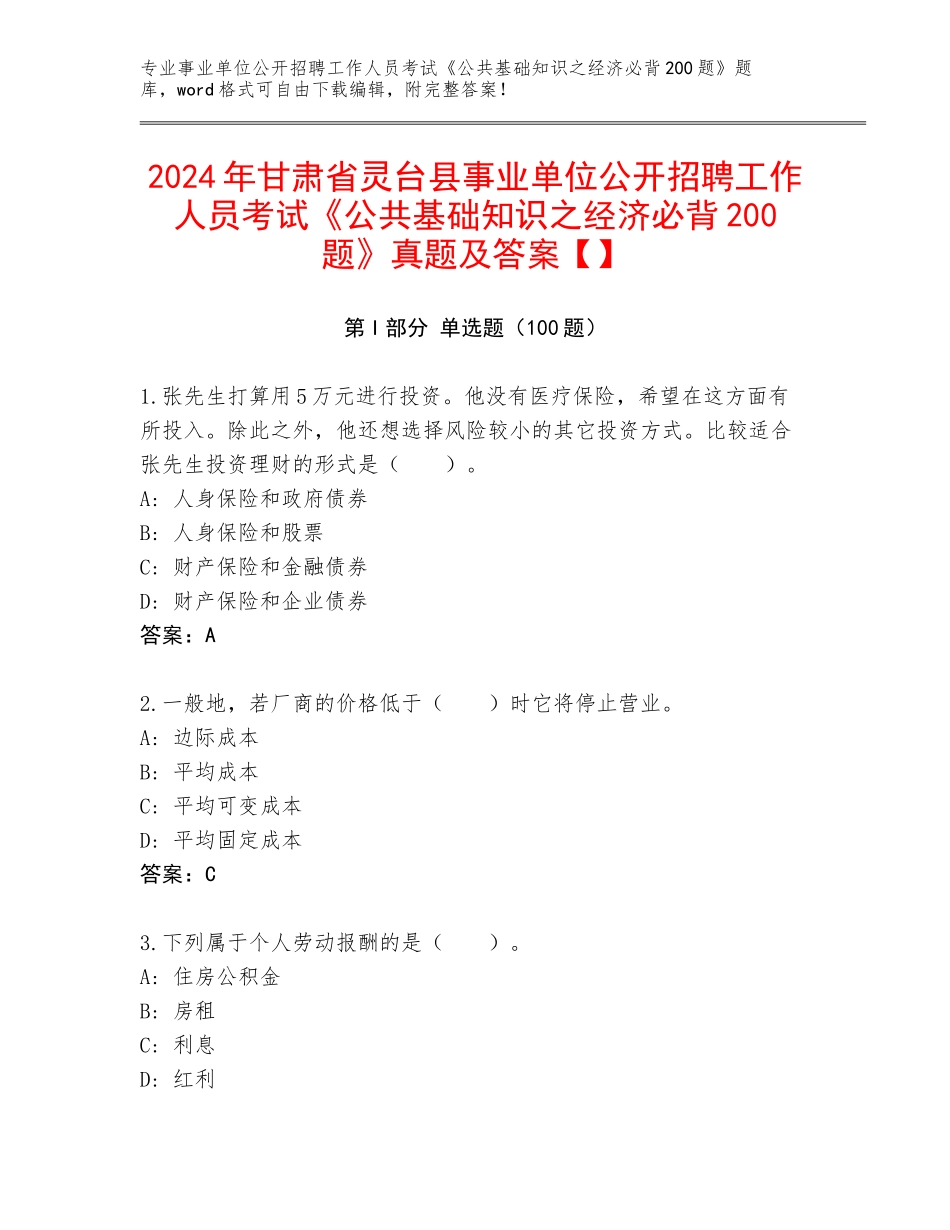 专业事业单位公开招聘工作人员考试《公共基础知识之经济必背200题》题库，word格式可自由下载编辑，附完整答案！

2024年甘肃省灵台县事业单位公开招聘工作人员考试《公共基础知识之经济必背200题》真题及答案【】

第Ⅰ部分 单选题（100题）

1.张先生打算用5万元进行投资。他没有医疗保险，希望在这方面有所投入。除此之外，他还想选择风险较小的其它投资方式。比较适合张先生投资理财的形式是（　　）。
A：人身保险和政府债券
B：人身保险和股票
C：财产保险和金融债券
D：财产保险和企业债券
答案：A

2.一般地，若厂商的价格低于（　　）时它将停止营业。
A：边际成本
B：平均成本
C：平均可变成本
D：平均固定成本
答案：C

3.下列属于个人劳动报酬的是（　　）。
A：住房公积金
B：房租
C：利息
D：红利